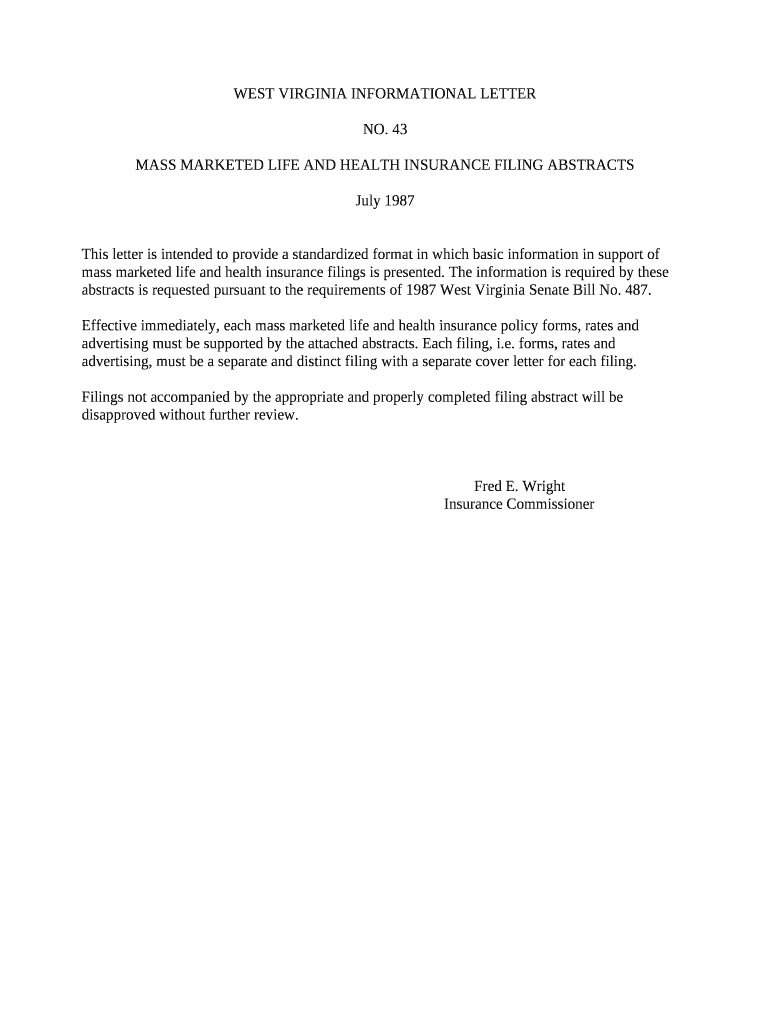 WEST VIRGINIA INFORMATIONAL LETTER

NO. 43

MASS MARKETED LIFE AND HEALTH INSURANCE FILING ABSTRACTS

July 1987

This letter is intended to provide a standardized format in which basic information in support of mass marketed life and health insurance filings is presented. The information is required by these abstracts is requested pursuant to the requirements of 1987 West Virginia Senate Bill No. 487.

Effective immediately, each mass marketed life and health insurance policy forms, rates and advertising must be supported by the attached abstracts. Each filing, i.e. forms, rates and advertising, must be a separate and distinct filing with a separate cover letter for each filing.

Filings not accompanied by the appropriate and properly completed filing abstract will be disapproved without further review.

Fred E. Wright
Insurance Commissioner